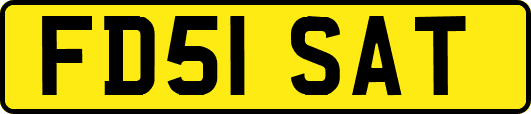 FD51 SAT